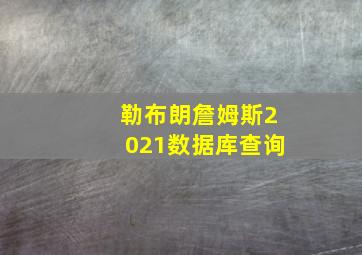 勒布朗詹姆斯2021数据库查询